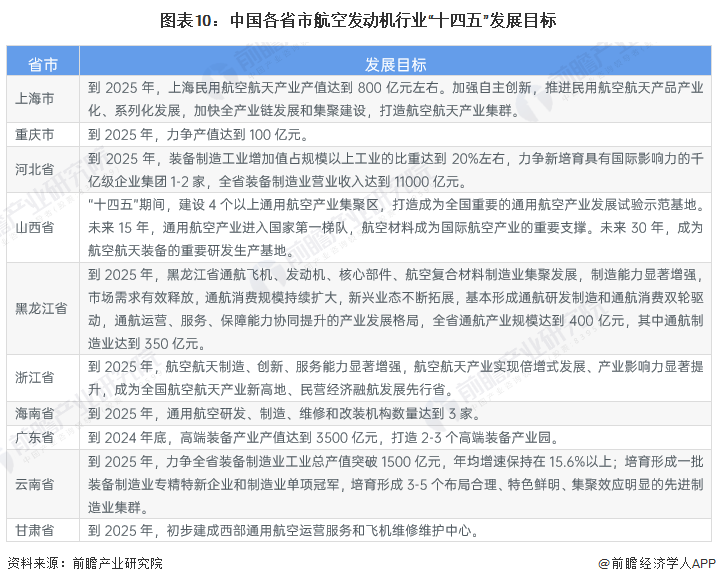 图表10：中国各省市航空发动机行业“十四五”发展目标

| 省市 | 发展目标 |
|---|---|
| 上海市 | 到 2025 年，上海民用航空航天产业产值达到 800 亿元左右。加强自主创新，推进民用航空航天产品产业化、系列化发展，加快全产业链发展和集聚建设，打造航空航天产业集群。 |
| 重庆市 | 到 2025 年，力争产值达到 100 亿元。 |
| 河北省 | 到 2025 年，装备制造工业增加值占规模以上工业的比重达到 20%左右，力争新培育具有国际影响力的千亿级企业集团 1-2 家，全省装备制造业营业收入达到 11000 亿元。 |
| 山西省 | “十四五”期间，建设 4 个以上通用航空产业集聚区，打造成为全国重要的通用航空产业发展试验示范基地。未来 15 年，通用航空产业进入国家第一梯队，航空材料成为国际航空产业的重要支撑。未来 30 年，成为航空航天装备的重要研发生产基地。 |
| 黑龙江省 | 到 2025 年，黑龙江省通航飞机、发动机、核心部件、航空复合材料制造业集聚发展，制造能力显著增强，市场需求有效释放，通航消费规模持续扩大，新兴业态不断拓展，基本形成通航研发制造和通航消费双轮驱动，通航运营、服务、保障能力协同提升的产业发展格局，全省通航产业规模达到 400 亿元，其中通航制造业达到 350 亿元。 |
| 浙江省 | 到 2025 年，航空航天制造、创新、服务能力显著增强，航空航天产业实现倍增式发展、产业影响力显著提升，成为全国航空航天产业新高地、民营经济融航发展先行省。 |
| 海南省 | 到 2025 年，通用航空研发、制造、维修和改装机构数量达到 3 家。 |
| 广东省 | 到 2024 年底，高端装备产业产值达到 3500 亿元，打造 2-3 个高端装备产业园。 |
| 云南省 | 到 2025 年，力争全省装备制造业工业总产值突破 1500 亿元，年均增速保持在 15.6%以上；培育形成一批装备制造业专精特新企业和制造业单项冠军，培育形成 3-5 个布局合理、特色鲜明、集聚效应明显的先进制造业集群。 |
| 甘肃省 | 到 2025 年，初步建成西部通用航空运营服务和飞机维修维护中心。 |

资料来源：前瞻产业研究院

@前瞻经济学人APP